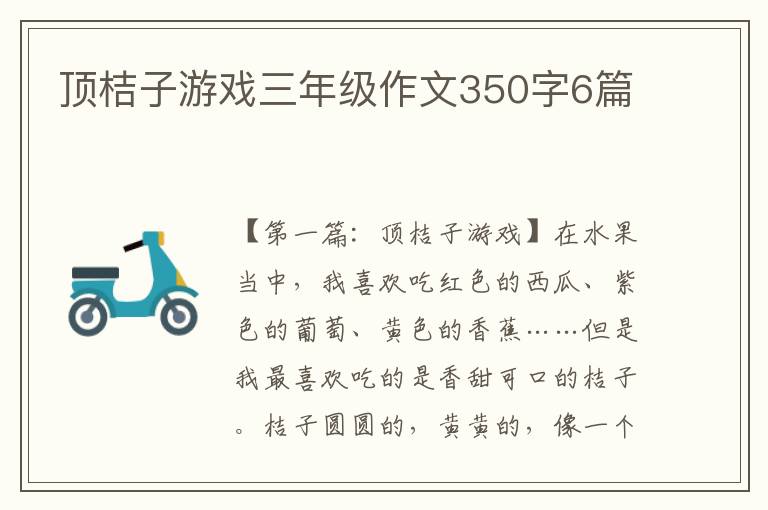 顶桔子游戏三年级作文350字6篇

【第一篇：顶桔子游戏】在水果当中，我喜欢吃红色的西瓜、紫色的葡萄、黄色的香蕉……但是我最喜欢吃的是香甜可口的桔子。桔子圆圆的，黄黄的，像一个